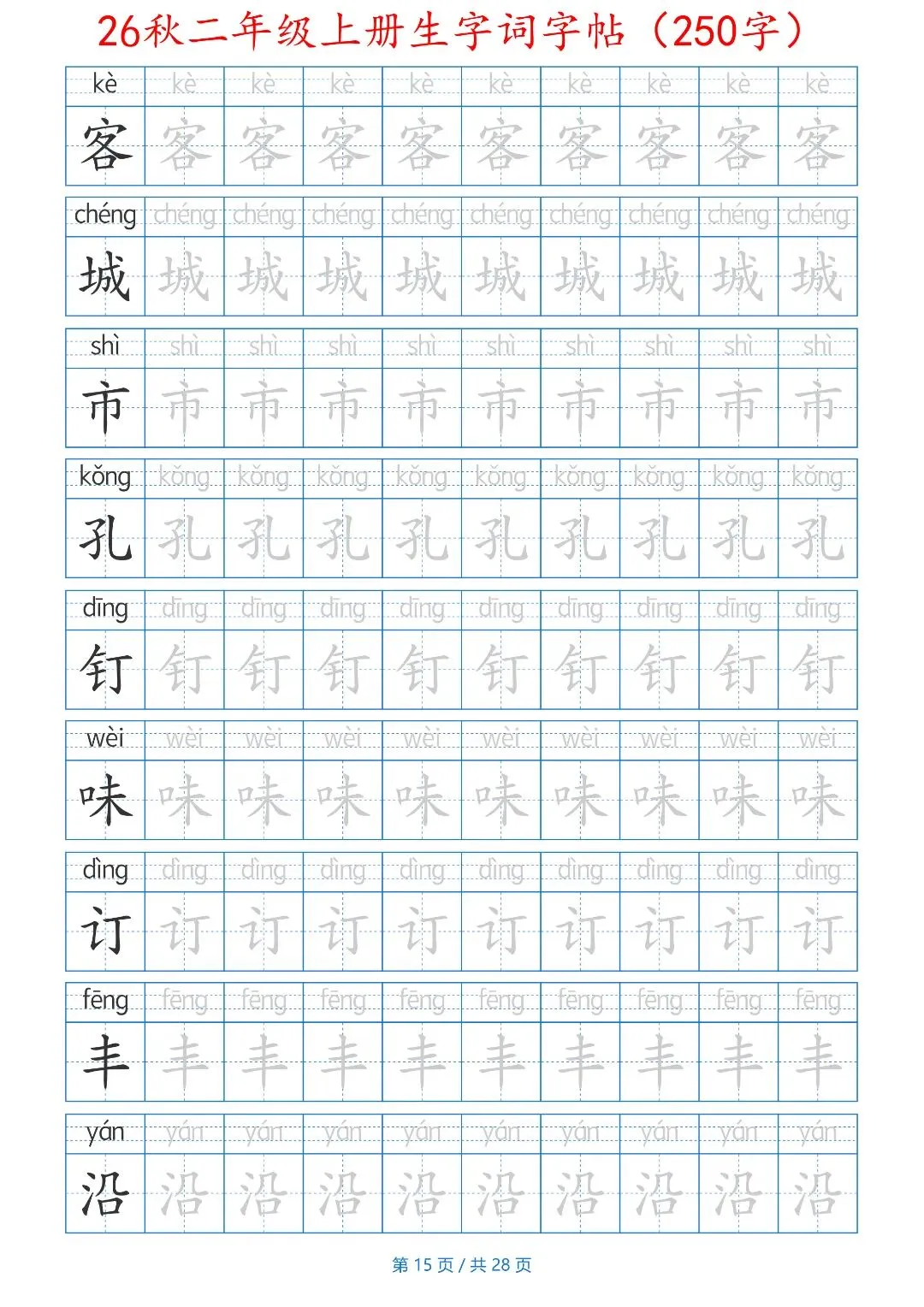 26秋二年级上册生字词字帖（250字）

| kè | kè | kè | kè | kè | kè | kè | kè | kè | kè |
|---|---|---|---|---|---|---|---|---|---|
| 客 | 客 | 客 | 客 | 客 | 客 | 客 | 客 | 客 | 客 |

| chéng | chéng | chéng | chéng | chéng | chéng | chéng | chéng | chéng | chéng |
|---|---|---|---|---|---|---|---|---|---|
| 城 | 城 | 城 | 城 | 城 | 城 | 城 | 城 | 城 | 城 |

| shì | shì | shì | shì | shì | shì | shì | shì | shì | shì |
|---|---|---|---|---|---|---|---|---|---|
| 市 | 市 | 市 | 市 | 市 | 市 | 市 | 市 | 市 | 市 |

| kǒng | kǒng | kǒng | kǒng | kǒng | kǒng | kǒng | kǒng | kǒng | kǒng |
|---|---|---|---|---|---|---|---|---|---|
| 孔 | 孔 | 孔 | 孔 | 孔 | 孔 | 孔 | 孔 | 孔 | 孔 |

| dīng | dīng | dīng | dīng | dīng | dīng | dīng | dīng | dīng | dīng |
|---|---|---|---|---|---|---|---|---|---|
| 钉 | 钉 | 钉 | 钉 | 钉 | 钉 | 钉 | 钉 | 钉 | 钉 |

| wèi | wèi | wèi | wèi | wèi | wèi | wèi | wèi | wèi | wèi |
|---|---|---|---|---|---|---|---|---|---|
| 味 | 味 | 味 | 味 | 味 | 味 | 味 | 味 | 味 | 味 |

| dìng | dìng | dìng | dìng | dìng | dìng | dìng | dìng | dìng | dìng |
|---|---|---|---|---|---|---|---|---|---|
| 订 | 订 | 订 | 订 | 订 | 订 | 订 | 订 | 订 | 订 |

| fēng | fēng | fēng | fēng | fēng | fēng | fēng | fēng | fēng | fēng |
|---|---|---|---|---|---|---|---|---|---|
| 丰 | 丰 | 丰 | 丰 | 丰 | 丰 | 丰 | 丰 | 丰 | 丰 |

| yán | yán | yán | yán | yán | yán | yán | yán | yán | yán |
|---|---|---|---|---|---|---|---|---|---|
| 沿 | 沿 | 沿 | 沿 | 沿 | 沿 | 沿 | 沿 | 沿 | 沿 |

第15页/共28页